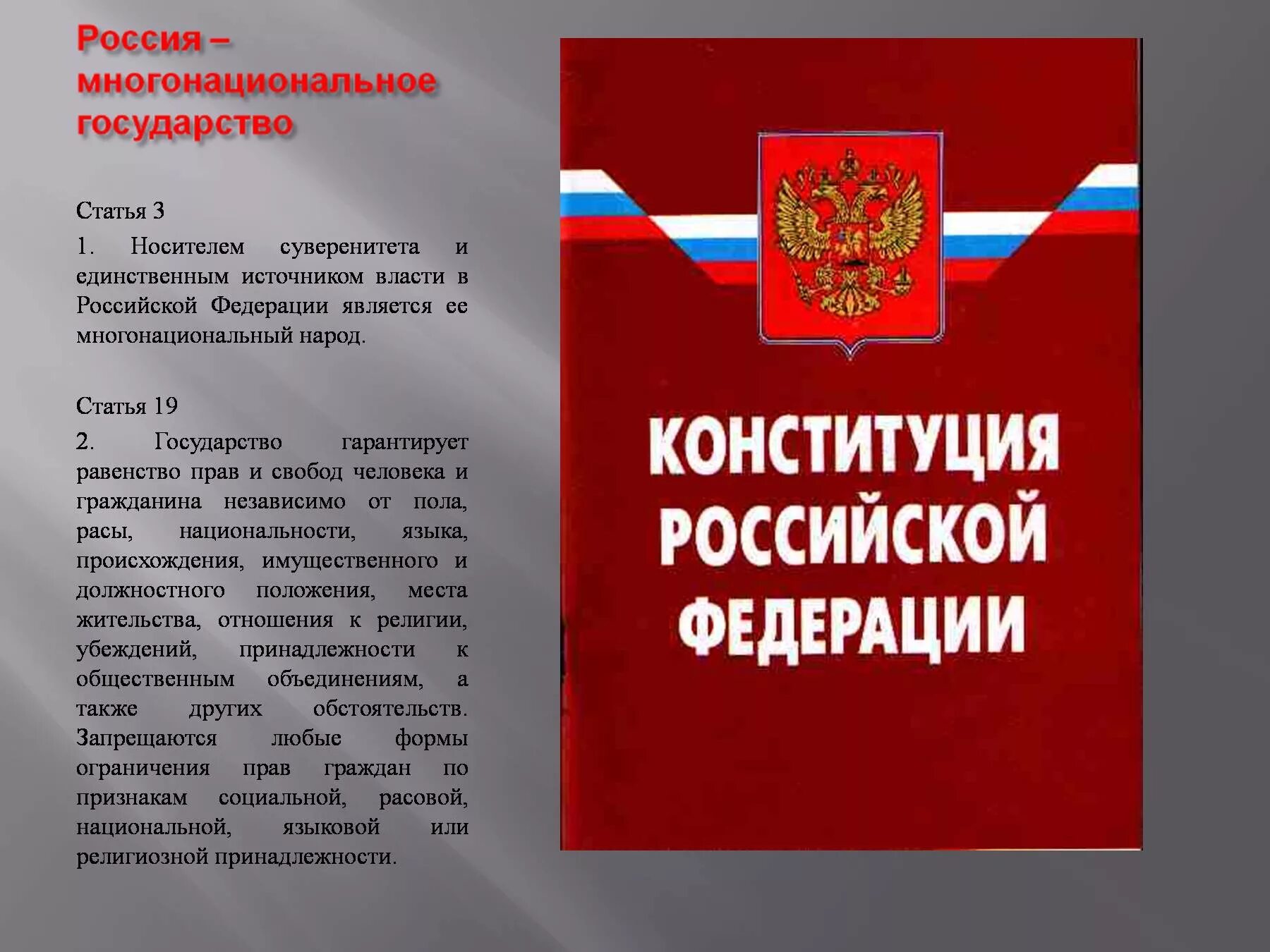 Россия – многонациональное государство

Статья 3

1. Носителем суверенитета и единственным источником власти в Российской Федерации является ее многонациональный народ.

Статья 19

2. Государство гарантирует равенство прав и свобод человека и гражданина независимо от пола, расы, национальности, языка, происхождения, имущественного и должностного положения, места жительства, отношения к религии, убеждений, принадлежности к общественным объединениям, а также других обстоятельств. Запрещаются любые формы ограничения прав граждан по признакам социальной, расовой, национальной, языковой или религиозной принадлежности.

КОНСТИТУЦИЯ
РОССИЙСКОЙ
ФЕДЕРАЦИИ